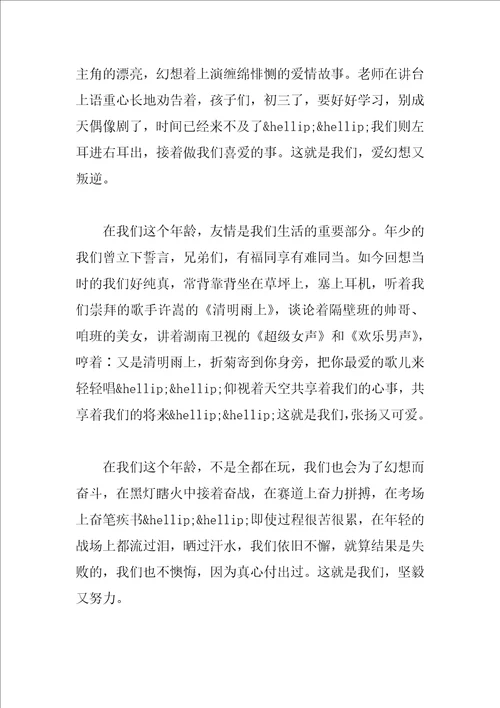 主角的漂亮，幻想着上演缠绵悱恻的爱情故事。老师在讲台上语重心长地劝告着，孩子们，初三了，要好好学习，别成天偶像剧了，时间已经来不及了&hellip;&hellip;我们则左耳进右耳出，接着做我们喜爱的事。这就是我们，爱幻想又叛逆。

在我们这个年龄，友情是我们生活的重要部分。年少的我们曾立下誓言，兄弟们，有福同享有难同当。如今回想当时的我们好纯真，常背靠背坐在草坪上，塞上耳机，听着我们崇拜的歌手许嵩的《清明雨上》，谈论着隔壁班的帅哥、咱班的美女，讲着湖南卫视的《超级女声》和《欢乐男声》，哼着：又是清明雨上，折菊寄到你身旁，把你最爱的歌儿来轻轻唱&hellip;&hellip;仰视着天空共享着我们的心事，共享着我们的将来&hellip;&hellip;这就是我们，张扬又可爱。

在我们这个年龄，不是全都在玩，我们也会为了幻想而奋斗，在黑灯瞎火中接着奋战，在赛道上奋力拼搏，在考场上奋笔疾书&hellip;&hellip;即使过程很苦很累，在年轻的战场上都流过泪，晒过汗水，我们依旧不懈，就算结果是失败的，我们也不懊悔，因为真心付出过。这就是我们，坚毅又努力。